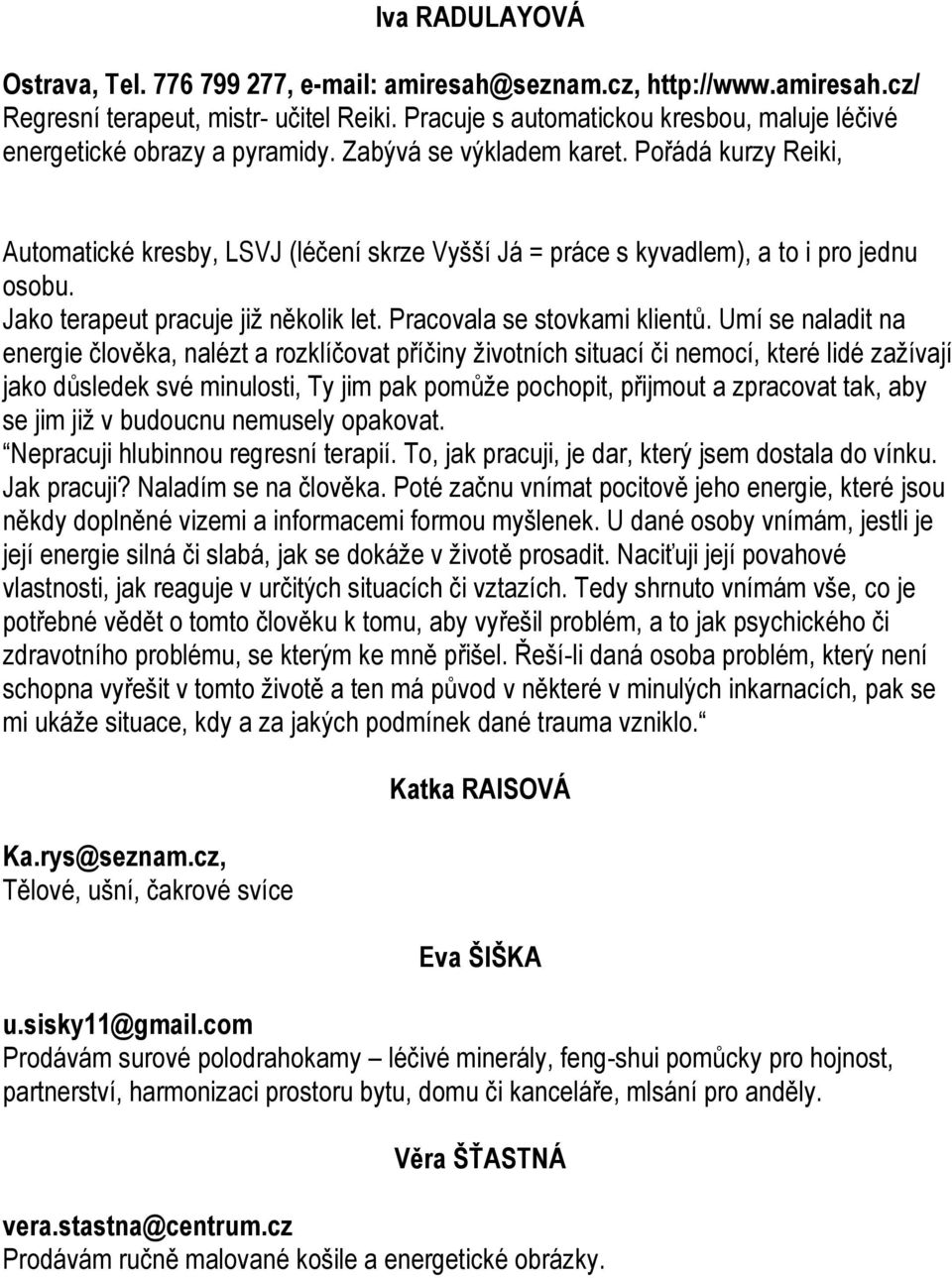 Iva RADULAYOVÁ

Ostrava, Tel. 776 799 277, e-mail: amiresah@seznam.cz, http://www.amiresah.cz/
Regresní terapeut, mistr- učitel Reiki. Pracuje s automatickou kresbou, maluje léčivé energetické obrazy a pyramidy. Zabývá se výkladem karet. Pořádá kurzy Reiki,

Automatické kresby, LSVJ (léčení skrze Vyšší Já = práce s kyvadlem), a to i pro jednu osobu.
Jako terapeut pracuje již několik let. Pracovala se stovkami klientů. Umí se naladit na energie člověka, nalézt a rozklíčovat příčiny životních situací či nemocí, které lidé zažívají jako důsledek své minulosti, Ty jim pak pomůže pochopit, přijmout a zpracovat tak, aby se jim již v budoucnu nemusely opakovat.
“Nepracuji hlubinnou regresní terapií. To, jak pracuji, je dar, který jsem dostala do vínku. Jak pracuji? Naladím se na člověka. Poté začnu vnímat pocitově jeho energie, které jsou někdy doplněné vizemi a informacemi formou myšlenek. U dané osoby vnímám, jestli je její energie silná či slabá, jak se dokáže v životě prosadit. Naciťuji její povahové vlastnosti, jak reaguje v určitých situacích či vztazích. Tedy shrnuto vnímám vše, co je potřebné vědět o tomto člověku k tomu, aby vyřešil problém, a to jak psychického či zdravotního problému, se kterým ke mně přišel. Řeší-li daná osoba problém, který není schopna vyřešit v tomto životě a ten má původ v některé v minulých inkarnacích, pak se mi ukáže situace, kdy a za jakých podmínek dané trauma vzniklo.“

Katka RAISOVÁ

Ka.rys@seznam.cz,
Tělové, ušní, čakrové svíce

Eva ŠIŠKA

u.sisky11@gmail.com
Prodávám surové polodrahokamy – léčivé minerály, feng-shui pomůcky pro hojnost, partnerství, harmonizaci prostoru bytu, domu či kanceláře, mlsání pro anděly.

Věra ŠŤASTNÁ

vera.stastna@centrum.cz
Prodávám ručně malované košile a energetické obrázky.